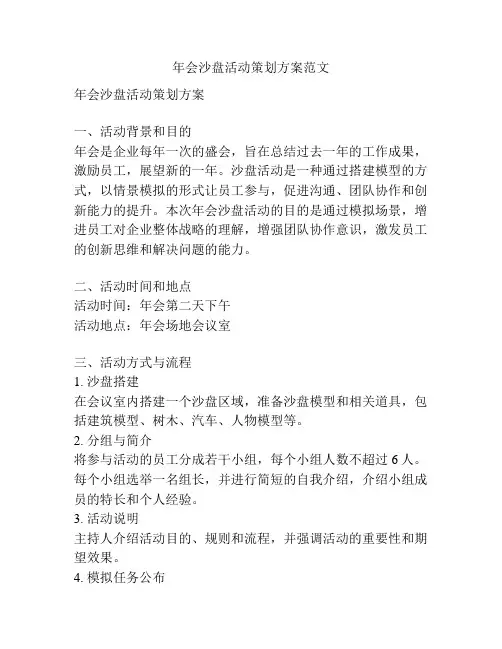 年会沙盘活动策划方案范文

年会沙盘活动策划方案

一、活动背景和目的
年会是企业每年一次的盛会，旨在总结过去一年的工作成果，激励员工，展望新的一年。沙盘活动是一种通过搭建模型的方式，以情景模拟的形式让员工参与，促进沟通、团队协作和创新能力的提升。本次年会沙盘活动的目的是通过模拟场景，增进员工对企业整体战略的理解，增强团队协作意识，激发员工的创新思维和解决问题的能力。

二、活动时间和地点
活动时间：年会第二天下午
活动地点：年会场地会议室

三、活动方式与流程
1. 沙盘搭建
在会议室内搭建一个沙盘区域，准备沙盘模型和相关道具，包括建筑模型、树木、汽车、人物模型等。
2. 分组与简介
将参与活动的员工分成若干小组，每个小组人数不超过 6 人。每个小组选举一名组长，并进行简短的自我介绍，介绍小组成员的特长和个人经验。
3. 活动说明
主持人介绍活动目的、规则和流程，并强调活动的重要性和期望效果。
4. 模拟任务公布